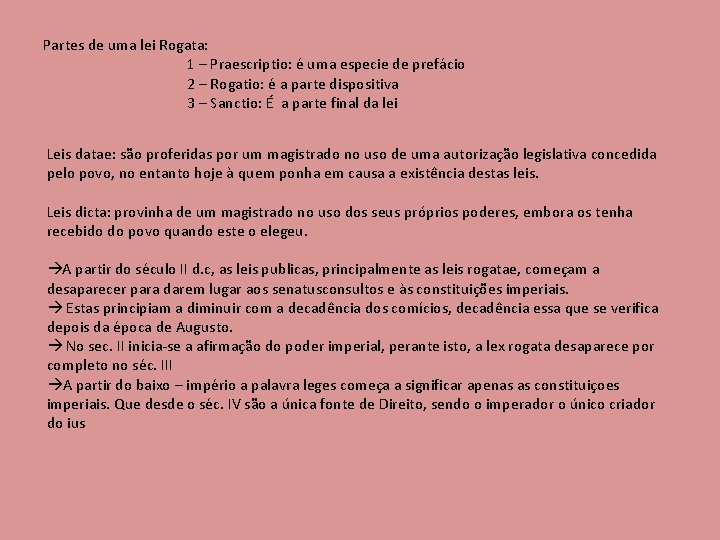 Partes de uma lei Rogata:

1 – Praescriptio: é uma especie de prefácio
2 – Rogatio: é a parte dispositiva
3 – Sanctio: É a parte final da lei

Leis datae: são proferidas por um magistrado no uso de uma autorização legislativa concedida pelo povo, no entanto hoje à quem ponha em causa a existência destas leis.

Leis dicta: provinha de um magistrado no uso dos seus próprios poderes, embora os tenha recebido do povo quando este o elegeu.

→A partir do século II d.c, as leis publicas, principalmente as leis rogatae, começam a desaparecer para darem lugar aos senatusconsultos e às constituições imperiais.
→ Estas principiam a diminuir com a decadência dos comícios, decadência essa que se verifica depois da época de Augusto.
→ No sec. II inicia-se a afirmação do poder imperial, perante isto, a lex rogata desaparece por completo no séc. III
→A partir do baixo – império a palavra leges começa a significar apenas as constituiçoes imperiais. Que desde o séc. IV são a única fonte de Direito, sendo o imperador o único criador do ius